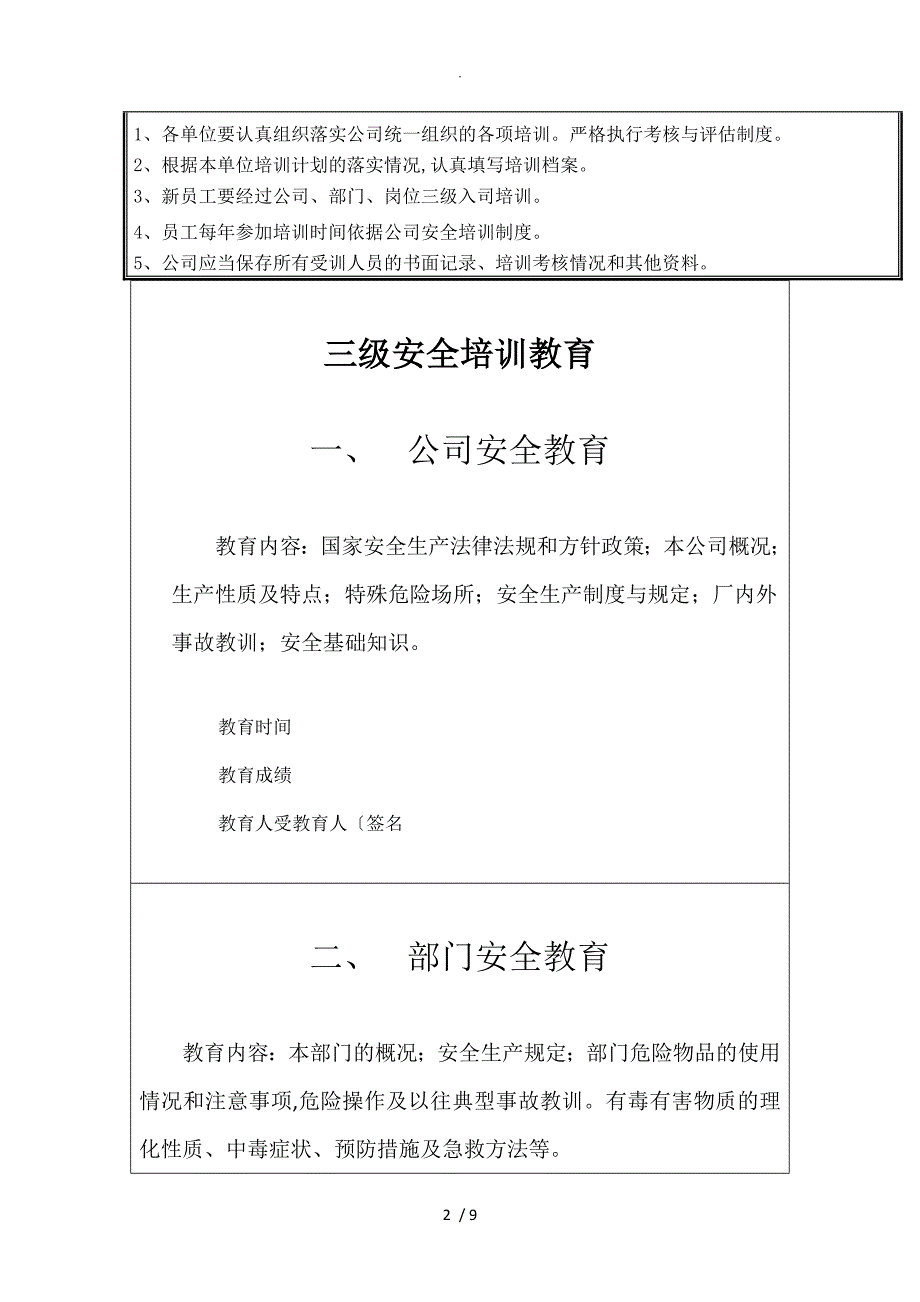 .

1、各单位要认真组织落实公司统一组织的各项培训。严格执行考核与评估制度。
2、根据本单位培训计划的落实情况,认真填写培训档案。
3、新员工要经过公司、部门、岗位三级入司培训。
4、员工每年参加培训时间依据公司安全培训制度。
5、公司应当保存所有受训人员的书面记录、培训考核情况和其他资料。

三级安全培训教育

一、 公司安全教育

教育内容：国家安全生产法律法规和方针政策；本公司概况；生产性质及特点；特殊危险场所；安全生产制度与规定；厂内外事故教训；安全基础知识。

教育时间

教育成绩

教育人受教育人〔签名

二、 部门安全教育

教育内容：本部门的概况；安全生产规定；部门危险物品的使用情况和注意事项,危险操作及以往典型事故教训。有毒有害物质的理化性质、中毒症状、预防措施及急救方法等。

2 / 9